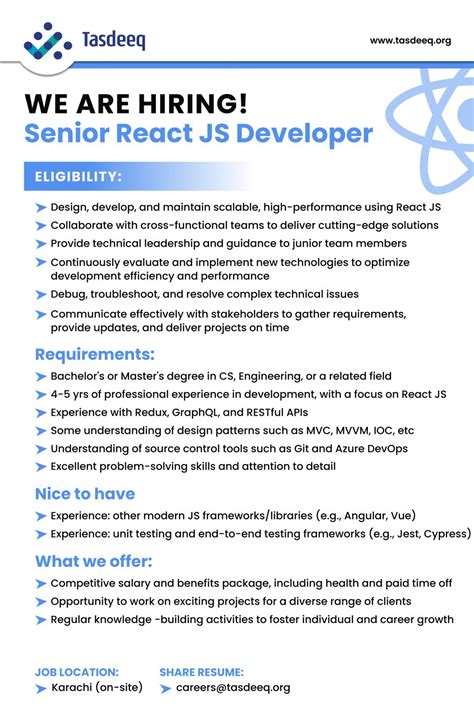 Tasdeeq

www.tasdeeq.org

WE ARE HIRING!
Senior React JS Developer

ELIGIBILITY:

Design, develop, and maintain scalable, high-performance using React JS
Collaborate with cross-functional teams to deliver cutting-edge solutions
Provide technical leadership and guidance to junior team members
Continuously evaluate and implement new technologies to optimize development efficiency and performance
Debug, troubleshoot, and resolve complex technical issues
Communicate effectively with stakeholders to gather requirements, provide updates, and deliver projects on time

Requirements:

Bachelor's or Master's degree in CS, Engineering, or a related field
4-5 yrs of professional experience in development, with a focus on React JS
Experience with Redux, GraphQL, and RESTful APIs
Some understanding of design patterns such as MVC, MVVM, IOC, etc
Understanding of source control tools such as Git and Azure DevOps
Excellent problem-solving skills and attention to detail

Nice to have

Experience: other modern JS frameworks/libraries (e.g., Angular, Vue)
Experience: unit testing and end-to-end testing frameworks (e.g., Jest, Cypress)

What we offer:

Competitive salary and benefits package, including health and paid time off
Opportunity to work on exciting projects for a diverse range of clients
Regular knowledge -building activities to foster individual and career growth

JOB LOCATION:
Karachi (on-site)

SHARE RESUME:
careers@tasdeeq.org